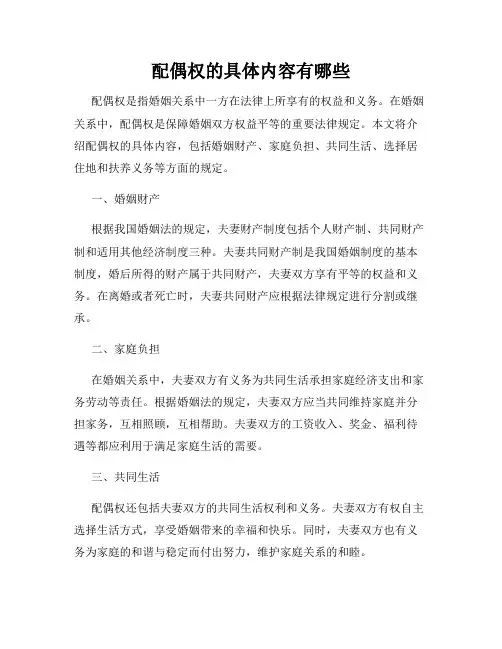 配偶权的具体内容有哪些

配偶权是指婚姻关系中一方在法律上所享有的权益和义务。在婚姻关系中，配偶权是保障婚姻双方权益平等的重要法律规定。本文将介绍配偶权的具体内容，包括婚姻财产、家庭负担、共同生活、选择居住地和扶养义务等方面的规定。

一、婚姻财产

根据我国婚姻法的规定，夫妻财产制度包括个人财产制、共同财产制和适用其他经济制度三种。夫妻共同财产制是我国婚姻制度的基本制度，婚后所得的财产属于共同财产，夫妻双方享有平等的权益和义务。在离婚或者死亡时，夫妻共同财产应根据法律规定进行分割或继承。

二、家庭负担

在婚姻关系中，夫妻双方有义务为共同生活承担家庭经济支出和家务劳动等责任。根据婚姻法的规定，夫妻双方应当共同维持家庭并分担家务，互相照顾，互相帮助。夫妻双方的工资收入、奖金、福利待遇等都应利用于满足家庭生活的需要。

三、共同生活

配偶权还包括夫妻双方的共同生活权利和义务。夫妻双方有权自主选择生活方式，享受婚姻带来的幸福和快乐。同时，夫妻双方也有义务为家庭的和谐与稳定而付出努力，维护家庭关系的和睦。